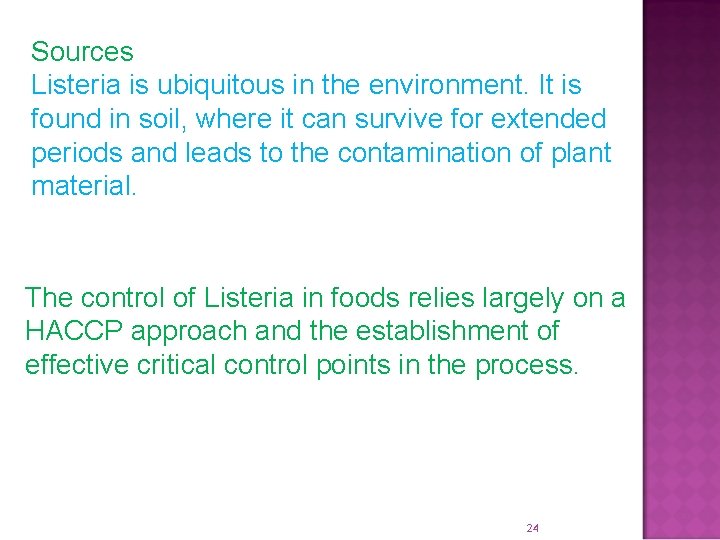 Sources
Listeria is ubiquitous in the environment. It is found in soil, where it can survive for extended periods and leads to the contamination of plant material.

The control of Listeria in foods relies largely on a HACCP approach and the establishment of effective critical control points in the process.

24